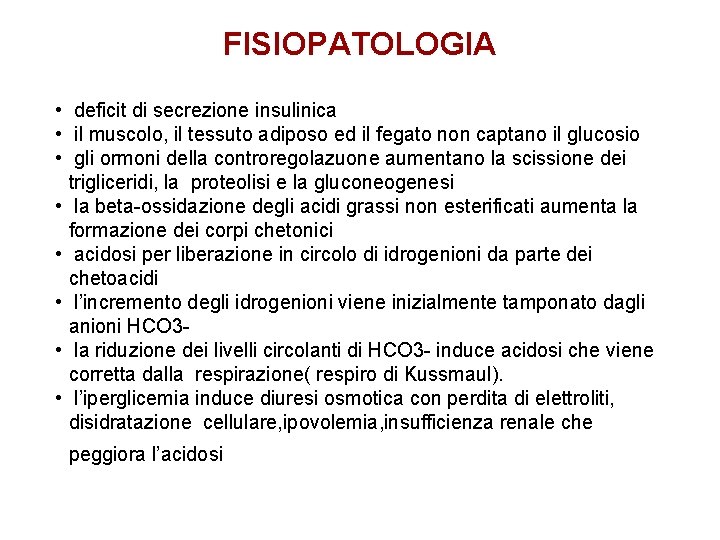 FISIOPATOLOGIA

• deficit di secrezione insulinica
• il muscolo, il tessuto adiposo ed il fegato non captano il glucosio
• gli ormoni della controregolazuone aumentano la scissione dei trigliceridi, la proteolisi e la gluconeogenesi
• la beta-ossidazione degli acidi grassi non esterificati aumenta la formazione dei corpi chetonici
• acidosi per liberazione in circolo di idrogenioni da parte dei chetoacidi
• l'incremento degli idrogenioni viene inizialmente tamponato dagli anioni HCO3-
• la riduzione dei livelli circolanti di HCO3- induce acidosi che viene corretta dalla respirazione( respiro di Kussmaul).
• l'iperglicemia induce diuresi osmotica con perdita di elettroliti, disidratazione cellulare,ipovolemia,insufficienza renale che peggiora l'acidosi